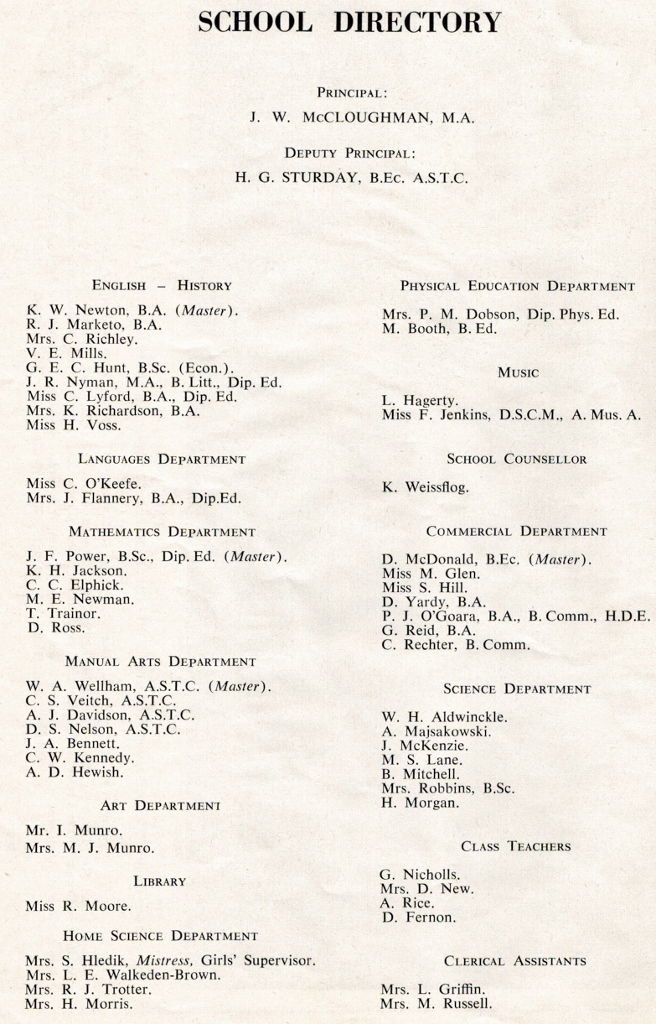 SCHOOL DIRECTORY

PRINCIPAL:
J. W. McCLOUGHMAN, M.A.

DEPUTY PRINCIPAL:
H. G. STURDAY, B.Ec. A.S.T.C.

ENGLISH – HISTORY

K. W. Newton, B.A. (Master).
R. J. Marketo, B.A.
Mrs. C. Richley.
V. E. Mills.
G. E. C. Hunt, B.Sc. (Econ.).
J. R. Nyman, M.A., B. Litt., Dip. Ed.
Miss C. Lyford, B.A., Dip. Ed.
Mrs. K. Richardson, B.A.
Miss H. Voss.

LANGUAGES DEPARTMENT

Miss C. O'Keefe.
Mrs. J. Flannery, B.A., Dip.Ed.

MATHEMATICS DEPARTMENT

J. F. Power, B.Sc., Dip. Ed. (Master).
K. H. Jackson.
C. C. Elphick.
M. E. Newman.
T. Trainor.
D. Ross.

MANUAL ARTS DEPARTMENT

W. A. Wellham, A.S.T.C. (Master).
C. S. Veitch, A.S.T.C.
A. J. Davidson, A.S.T.C.
D. S. Nelson, A.S.T.C.
J. A. Bennett.
C. W. Kennedy.
A. D. Hewish.

ART DEPARTMENT

Mr. I. Munro.
Mrs. M. J. Munro.

LIBRARY

Miss R. Moore.

HOME SCIENCE DEPARTMENT

Mrs. S. Hledik, Mistress, Girls' Supervisor.
Mrs. L. E. Walkeden-Brown.
Mrs. R. J. Trotter.
Mrs. H. Morris.

PHYSICAL EDUCATION DEPARTMENT

Mrs. P. M. Dobson, Dip. Phys. Ed.
M. Booth, B. Ed.

MUSIC

L. Hagerty.
Miss F. Jenkins, D.S.C.M., A. Mus. A.

SCHOOL COUNSELLOR

K. Weissflog.

COMMERCIAL DEPARTMENT

D. McDonald, B.Ec. (Master).
Miss M. Glen.
Miss S. Hill.
D. Yardy, B.A.
P. J. O'Goara, B.A., B. Comm., H.D.E.
G. Reid, B.A.
C. Rechter, B. Comm.

SCIENCE DEPARTMENT

W. H. Aldwinckle.
A. Majsakowski.
J. McKenzie.
M. S. Lane.
B. Mitchell.
Mrs. Robbins, B.Sc.
H. Morgan.

CLASS TEACHERS

G. Nicholls.
Mrs. D. New.
A. Rice.
D. Fernon.

CLERICAL ASSISTANTS

Mrs. L. Griffin.
Mrs. M. Russell.